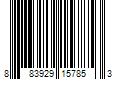 8 83929 15785 3